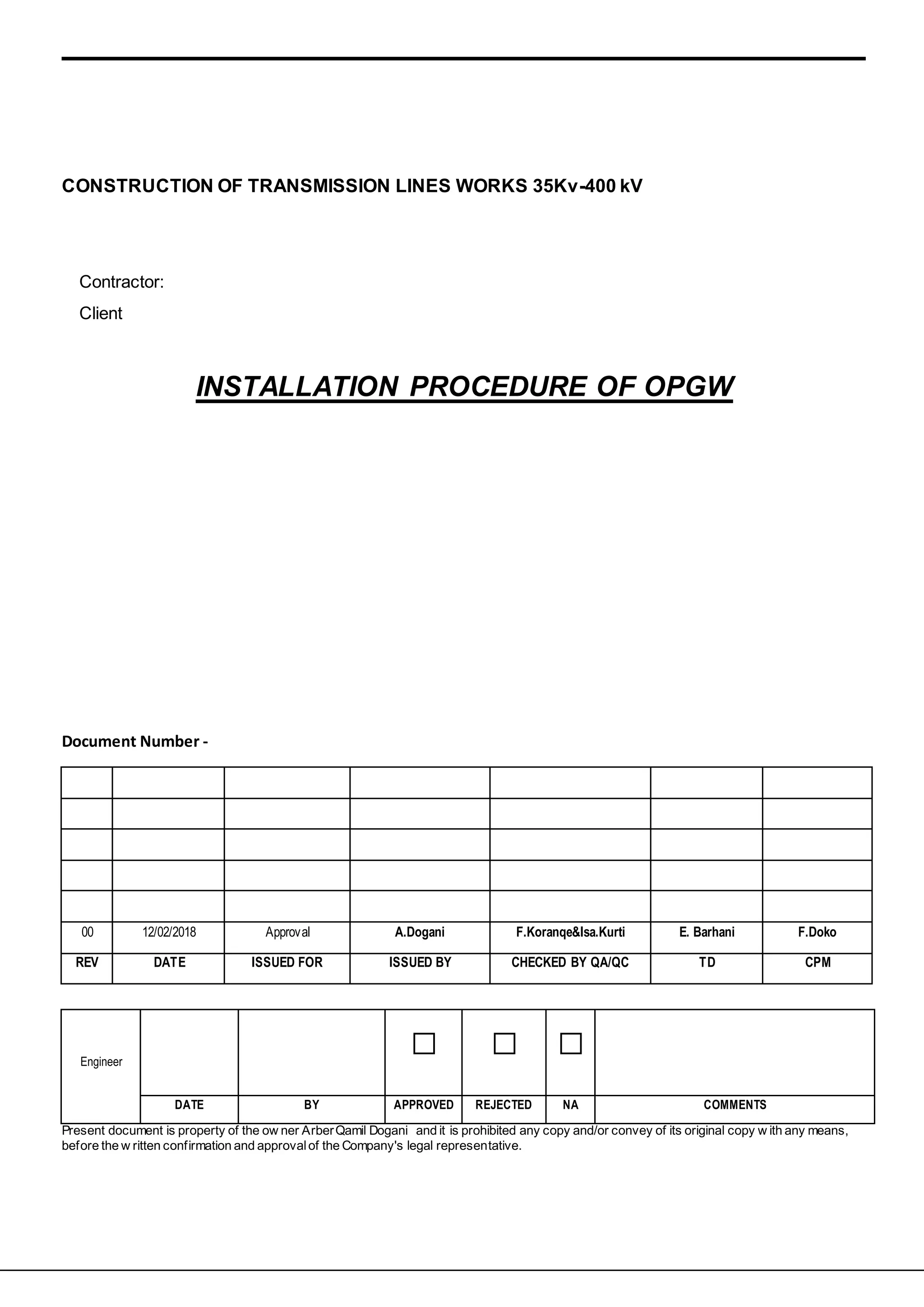 CONSTRUCTION OF TRANSMISSION LINES WORKS 35Kv-400 kV

Contractor:

Client

INSTALLATION PROCEDURE OF OPGW

Document Number -

| | | | | | | |
|---|---|---|---|---|---|---|
| | | | | | | |
| | | | | | | |
| | | | | | | |
| | | | | | | |
| 00 | 12/02/2018 | Approval | A.Dogani | F.Koranqe&Isa.Kurti | E. Barhani | F.Doko |
| REV | DATE | ISSUED FOR | ISSUED BY | CHECKED BY QA/QC | TD | CPM |

| Engineer | | | ☐ | ☐ | ☐ | |
|---|---|---|---|---|---|---|
| | DATE | BY | APPROVED | REJECTED | NA | COMMENTS |

Present document is property of the owner Arber Qamil Dogani and it is prohibited any copy and/or convey of its original copy with any means, before the written confirmation and approval of the Company's legal representative.